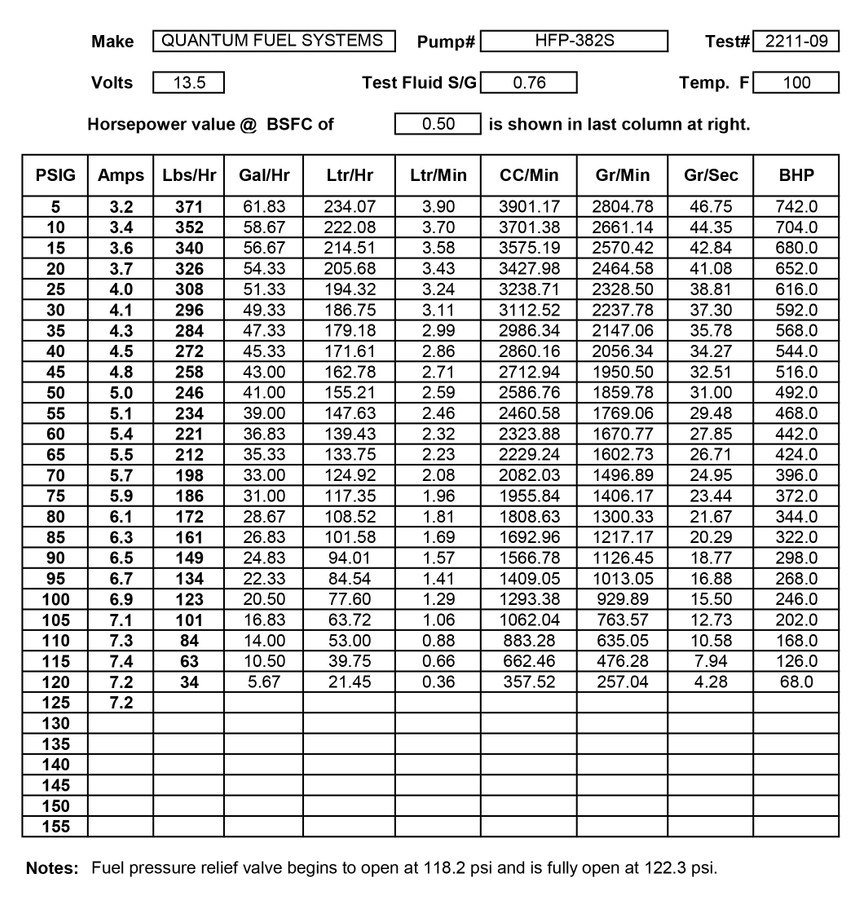 Make QUANTUM FUEL SYSTEMS Pump# HFP-382S Test# 2211-09

Volts 13.5 Test Fluid S/G 0.76 Temp. F 100

Horsepower value @ BSFC of 0.50 is shown in last column at right.

| PSIG | Amps | Lbs/Hr | Gal/Hr | Ltr/Hr | Ltr/Min | CC/Min | Gr/Min | Gr/Sec | BHP |
|---|---|---|---|---|---|---|---|---|---|
| 5 | 3.2 | 371 | 61.83 | 234.07 | 3.90 | 3901.17 | 2804.78 | 46.75 | 742.0 |
| 10 | 3.4 | 352 | 58.67 | 222.08 | 3.70 | 3701.38 | 2661.14 | 44.35 | 704.0 |
| 15 | 3.6 | 340 | 56.67 | 214.51 | 3.58 | 3575.19 | 2570.42 | 42.84 | 680.0 |
| 20 | 3.7 | 326 | 54.33 | 205.68 | 3.43 | 3427.98 | 2464.58 | 41.08 | 652.0 |
| 25 | 4.0 | 308 | 51.33 | 194.32 | 3.24 | 3238.71 | 2328.50 | 38.81 | 616.0 |
| 30 | 4.1 | 296 | 49.33 | 186.75 | 3.11 | 3112.52 | 2237.78 | 37.30 | 592.0 |
| 35 | 4.3 | 284 | 47.33 | 179.18 | 2.99 | 2986.34 | 2147.06 | 35.78 | 568.0 |
| 40 | 4.5 | 272 | 45.33 | 171.61 | 2.86 | 2860.16 | 2056.34 | 34.27 | 544.0 |
| 45 | 4.8 | 258 | 43.00 | 162.78 | 2.71 | 2712.94 | 1950.50 | 32.51 | 516.0 |
| 50 | 5.0 | 246 | 41.00 | 155.21 | 2.59 | 2586.76 | 1859.78 | 31.00 | 492.0 |
| 55 | 5.1 | 234 | 39.00 | 147.63 | 2.46 | 2460.58 | 1769.06 | 29.48 | 468.0 |
| 60 | 5.4 | 221 | 36.83 | 139.43 | 2.32 | 2323.88 | 1670.77 | 27.85 | 442.0 |
| 65 | 5.5 | 212 | 35.33 | 133.75 | 2.23 | 2229.24 | 1602.73 | 26.71 | 424.0 |
| 70 | 5.7 | 198 | 33.00 | 124.92 | 2.08 | 2082.03 | 1496.89 | 24.95 | 396.0 |
| 75 | 5.9 | 186 | 31.00 | 117.35 | 1.96 | 1955.84 | 1406.17 | 23.44 | 372.0 |
| 80 | 6.1 | 172 | 28.67 | 108.52 | 1.81 | 1808.63 | 1300.33 | 21.67 | 344.0 |
| 85 | 6.3 | 161 | 26.83 | 101.58 | 1.69 | 1692.96 | 1217.17 | 20.29 | 322.0 |
| 90 | 6.5 | 149 | 24.83 | 94.01 | 1.57 | 1566.78 | 1126.45 | 18.77 | 298.0 |
| 95 | 6.7 | 134 | 22.33 | 84.54 | 1.41 | 1409.05 | 1013.05 | 16.88 | 268.0 |
| 100 | 6.9 | 123 | 20.50 | 77.60 | 1.29 | 1293.38 | 929.89 | 15.50 | 246.0 |
| 105 | 7.1 | 101 | 16.83 | 63.72 | 1.06 | 1062.04 | 763.57 | 12.73 | 202.0 |
| 110 | 7.3 | 84 | 14.00 | 53.00 | 0.88 | 883.28 | 635.05 | 10.58 | 168.0 |
| 115 | 7.4 | 63 | 10.50 | 39.75 | 0.66 | 662.46 | 476.28 | 7.94 | 126.0 |
| 120 | 7.2 | 34 | 5.67 | 21.45 | 0.36 | 357.52 | 257.04 | 4.28 | 68.0 |
| 125 | 7.2 | | | | | | | | |
| 130 | | | | | | | | | |
| 135 | | | | | | | | | |
| 140 | | | | | | | | | |
| 145 | | | | | | | | | |
| 150 | | | | | | | | | |
| 155 | | | | | | | | | |

Notes: Fuel pressure relief valve begins to open at 118.2 psi and is fully open at 122.3 psi.